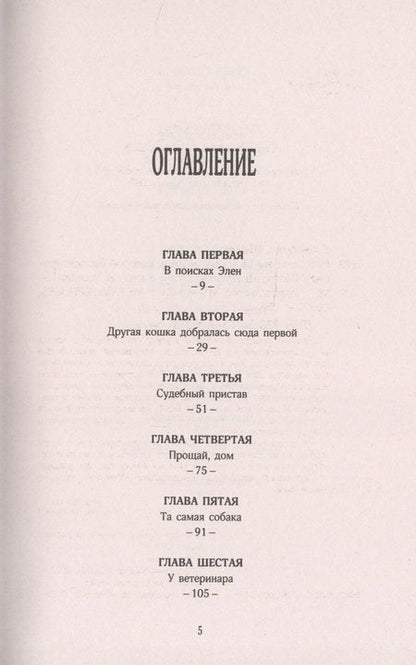 ОГЛАВЛЕНИЕ

ГЛАВА ПЕРВАЯ
В поисках Элен
– 9 –

ГЛАВА ВТОРАЯ
Другая кошка добралась сюда первой
– 29 –

ГЛАВА ТРЕТЬЯ
Судебный пристав
– 51 –

ГЛАВА ЧЕТВЕРТАЯ
Прощай, дом
– 75 –

ГЛАВА ПЯТАЯ
Та самая собака
– 91 –

ГЛАВА ШЕСТАЯ
У ветеринара
– 105 –

5